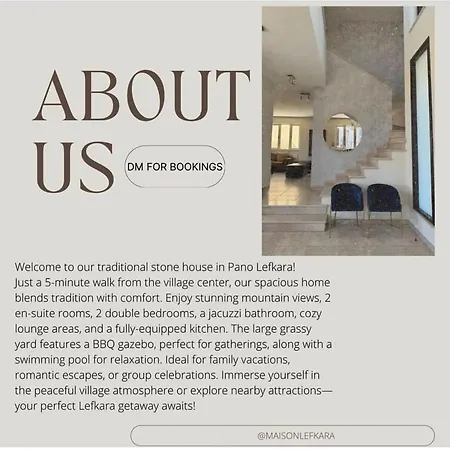 ABOUT US

DM FOR BOOKINGS

Welcome to our traditional stone house in Pano Lefkara!
Just a 5-minute walk from the village center, our spacious home blends tradition with comfort. Enjoy stunning mountain views, 2 en-suite rooms, 2 double bedrooms, a jacuzzi bathroom, cozy lounge areas, and a fully-equipped kitchen. The large grassy yard features a BBQ gazebo, perfect for gatherings, along with a swimming pool for relaxation. Ideal for family vacations, romantic escapes, or group celebrations. Immerse yourself in the peaceful village atmosphere or explore nearby attractions—your perfect Lefkara getaway awaits!

@MAISONLEFKARA